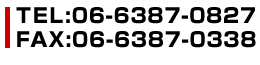 TEL:06-6387-0827
FAX:06-6387-0338